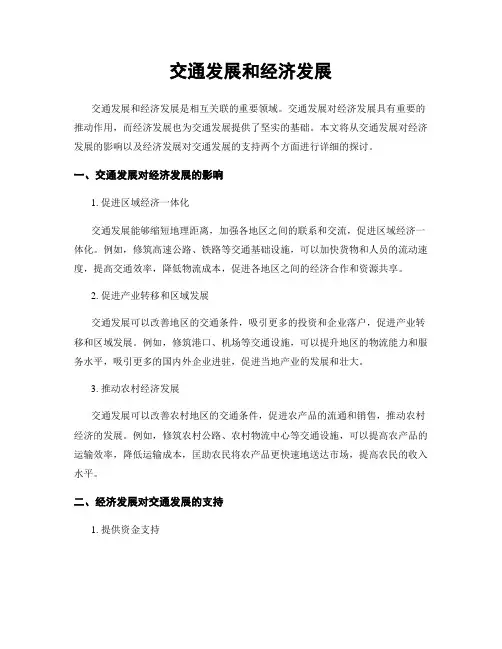 交通发展和经济发展

交通发展和经济发展是相互关联的重要领域。交通发展对经济发展具有重要的推动作用，而经济发展也为交通发展提供了坚实的基础。本文将从交通发展对经济发展的影响以及经济发展对交通发展的支持两个方面进行详细的探讨。

一、交通发展对经济发展的影响

1. 促进区域经济一体化

交通发展能够缩短地理距离，加强各地区之间的联系和交流，促进区域经济一体化。例如，修筑高速公路、铁路等交通基础设施，可以加快货物和人员的流动速度，提高交通效率，降低物流成本，促进各地区之间的经济合作和资源共享。

2. 促进产业转移和区域发展

交通发展可以改善地区的交通条件，吸引更多的投资和企业落户，促进产业转移和区域发展。例如，修筑港口、机场等交通设施，可以提升地区的物流能力和服务水平，吸引更多的国内外企业进驻，促进当地产业的发展和壮大。

3. 推动农村经济发展

交通发展可以改善农村地区的交通条件，促进农产品的流通和销售，推动农村经济的发展。例如，修筑农村公路、农村物流中心等交通设施，可以提高农产品的运输效率，降低运输成本，匡助农民将农产品更快速地送达市场，提高农民的收入水平。

二、经济发展对交通发展的支持

1. 提供资金支持